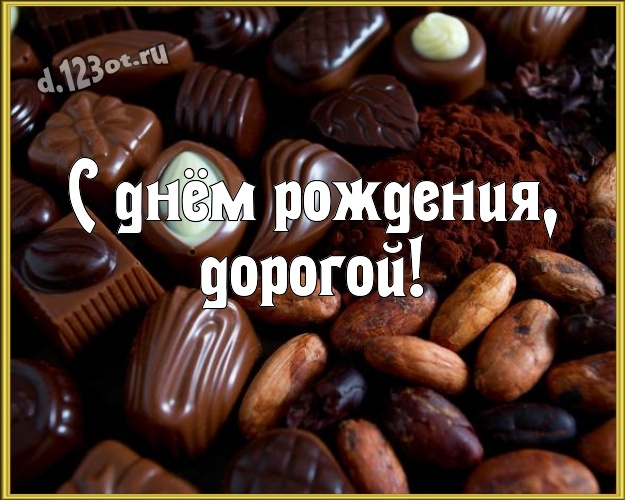 d.123ot.ru

С днём рождения, дорогой!